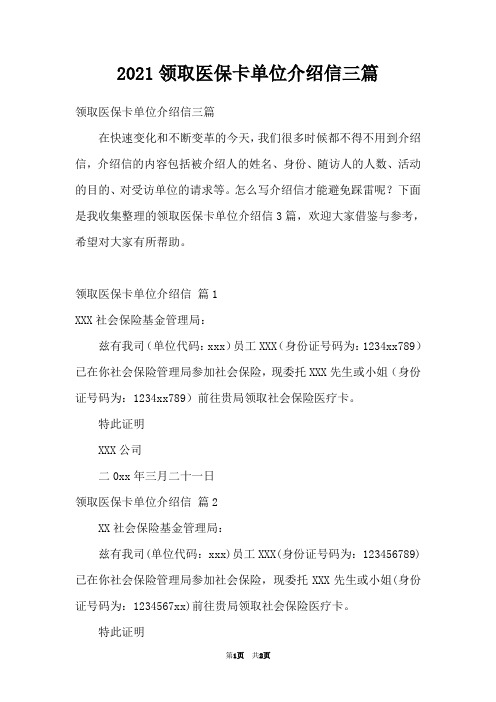 2021 领取医保卡单位介绍信三篇

领取医保卡单位介绍信三篇

在快速变化和不断变革的今天，我们很多时候都不得不用到介绍信，介绍信的内容包括被介绍人的姓名、身份、随访人的人数、活动的目的、对受访单位的请求等。怎么写介绍信才能避免踩雷呢？下面是我收集整理的领取医保卡单位介绍信 3 篇，欢迎大家借鉴与参考，希望对大家有所帮助。

领取医保卡单位介绍信 篇 1

XXX 社会保险基金管理局：

兹有我司（单位代码：xxx）员工 XXX（身份证号码为：1234xx789）已在你社会保险管理局参加社会保险，现委托 XXX 先生或小姐（身份证号码为：1234xx789）前往贵局领取社会保险医疗卡。

特此证明

XXX 公司

二 0xx 年三月二十一日

领取医保卡单位介绍信 篇 2

XX 社会保险基金管理局：

兹有我司(单位代码：xxx)员工 XXX(身份证号码为：123456789)已在你社会保险管理局参加社会保险，现委托 XXX 先生或小姐(身份证号码为：1234567xx)前往贵局领取社会保险医疗卡。

特此证明

第1页 共2页